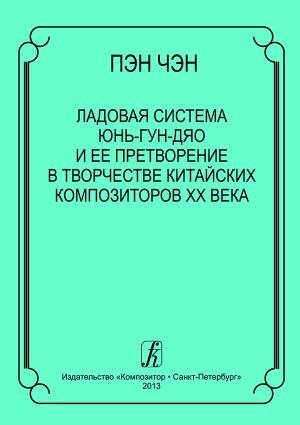 ПЭН ЧЭН

ЛАДОВАЯ СИСТЕМА
ЮНЬ-ГУН-ДЯО
И ЕЕ ПРЕТВОРЕНИЕ
В ТВОРЧЕСТВЕ КИТАЙСКИХ
КОМПОЗИТОРОВ XX ВЕКА

k

Издательство «Композитор • Санкт-Петербург»
2013